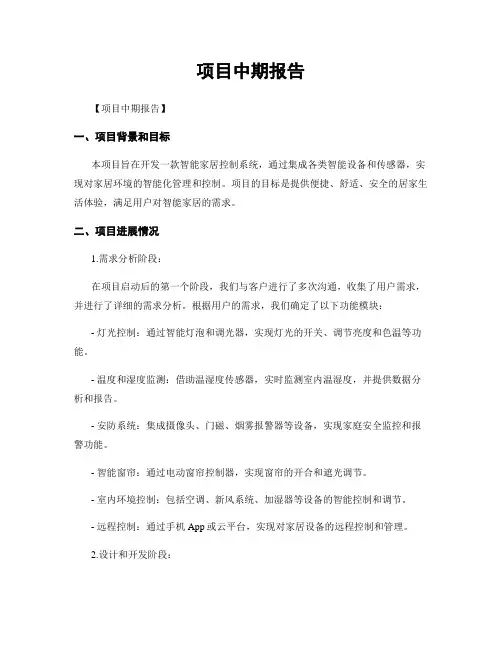 项目中期报告

【项目中期报告】

一、项目背景和目标

本项目旨在开发一款智能家居控制系统，通过集成各类智能设备和传感器，实现对家居环境的智能化管理和控制。项目的目标是提供便捷、舒适、安全的居家生活体验，满足用户对智能家居的需求。

二、项目进展情况

1.需求分析阶段：

在项目启动后的第一个阶段，我们与客户进行了多次沟通，收集了用户需求，并进行了详细的需求分析。根据用户的需求，我们确定了以下功能模块：

- 灯光控制：通过智能灯泡和调光器，实现灯光的开关、调节亮度和色温等功能。

- 温度和湿度监测：借助温湿度传感器，实时监测室内温湿度，并提供数据分析和报告。

- 安防系统：集成摄像头、门磁、烟雾报警器等设备，实现家庭安全监控和报警功能。

- 智能窗帘：通过电动窗帘控制器，实现窗帘的开合和遮光调节。

- 室内环境控制：包括空调、新风系统、加湿器等设备的智能控制和调节。

- 远程控制：通过手机 App 或云平台，实现对家居设备的远程控制和管理。

2.设计和开发阶段：